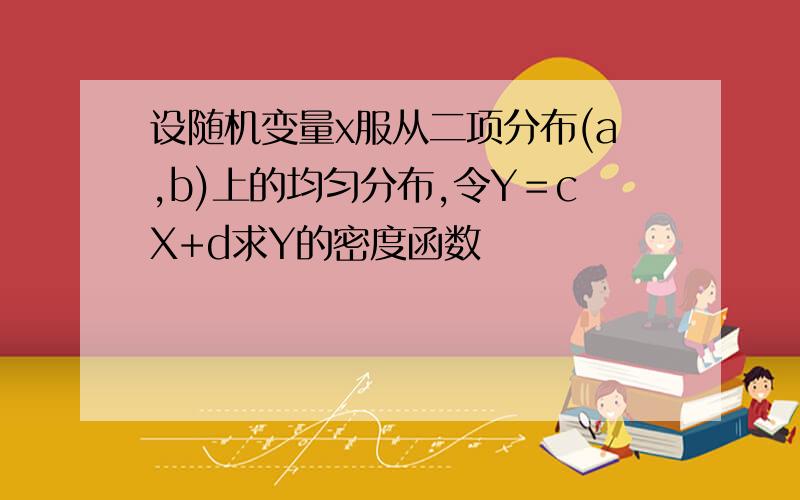 设随机变量x服从二项分布(a,b)上的均匀分布,令Y＝cX+d求Y的密度函数